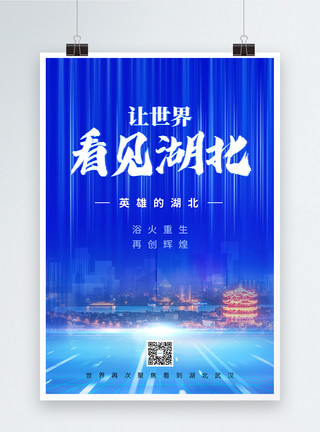 让世界
看见湖北

— 英雄的湖北 —

浴火重生
再创辉煌

世界再次聚焦看到湖北武汉